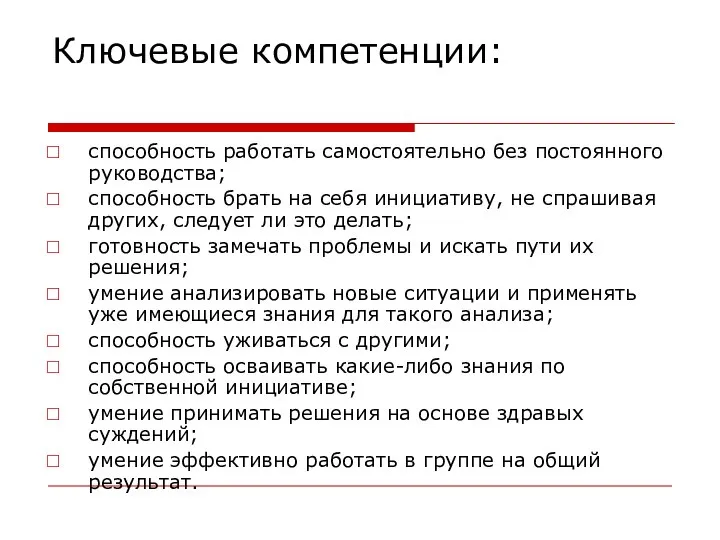 Ключевые компетенции:

□ способность работать самостоятельно без постоянного руководства;
□ способность брать на себя инициативу, не спрашивая других, следует ли это делать;
□ готовность замечать проблемы и искать пути их решения;
□ умение анализировать новые ситуации и применять уже имеющиеся знания для такого анализа;
□ способность уживаться с другими;
□ способность осваивать какие-либо знания по собственной инициативе;
□ умение принимать решения на основе здравых суждений;
□ умение эффективно работать в группе на общий результат.